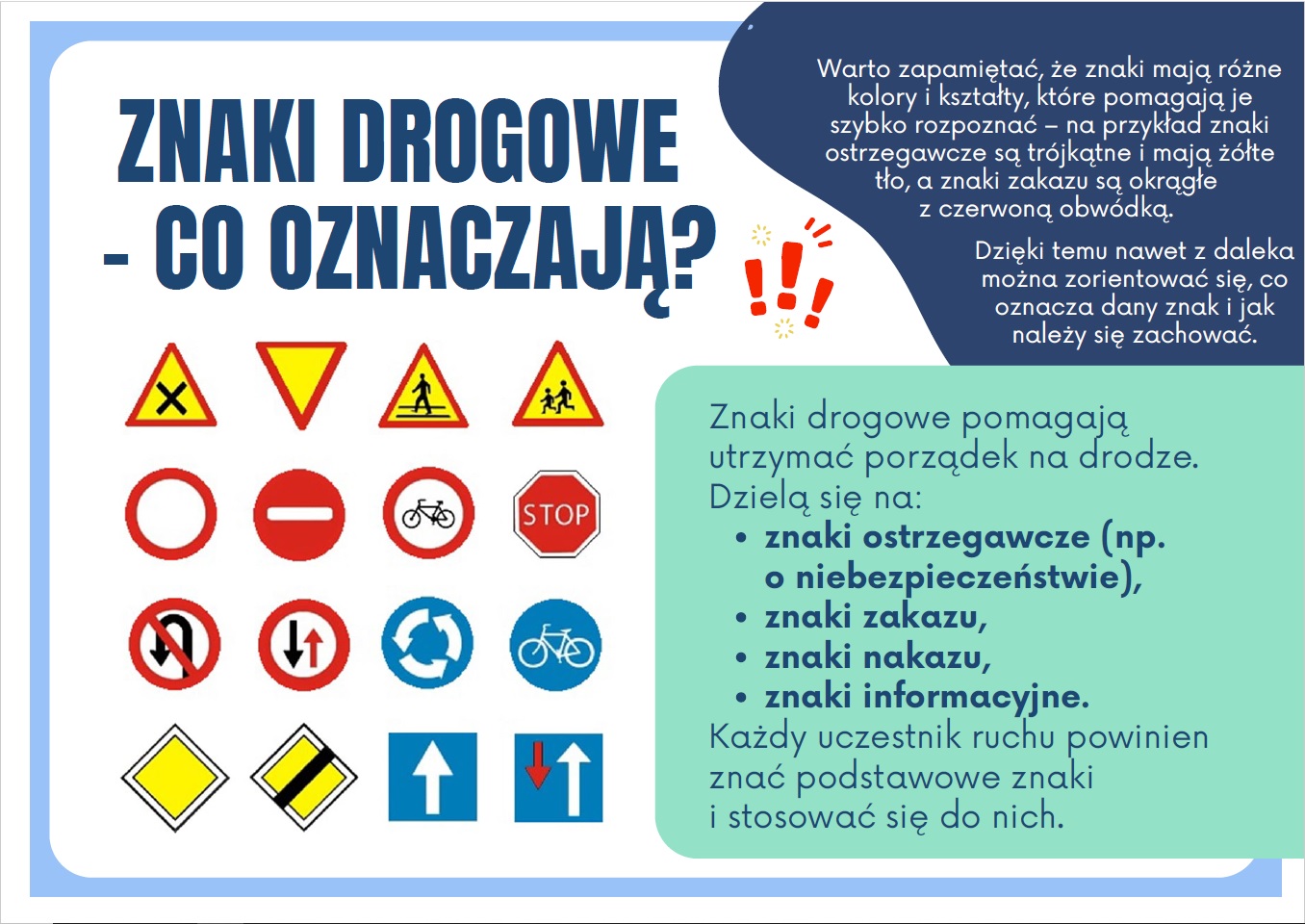 ZNAKI DROGOWE - CO OZNACZAJĄ?

Warto zapamiętać, że znaki mają różne kolory i kształty, które pomagają je szybko rozpoznać – na przykład znaki ostrzegawcze są trójkątne i mają żółte tło, a znaki zakazu są okrągłe z czerwoną obwódką.

Dzięki temu nawet z daleka można zorientować się, co oznacza dany znak i jak należy się zachować.

STOP

Znaki drogowe pomagają utrzymać porządek na drodze. Dzielą się na:
• znaki ostrzegawcze (np. o niebezpieczeństwie),
• znaki zakazu,
• znaki nakazu,
• znaki informacyjne.
Każdy uczestnik ruchu powinien znać podstawowe znaki i stosować się do nich.